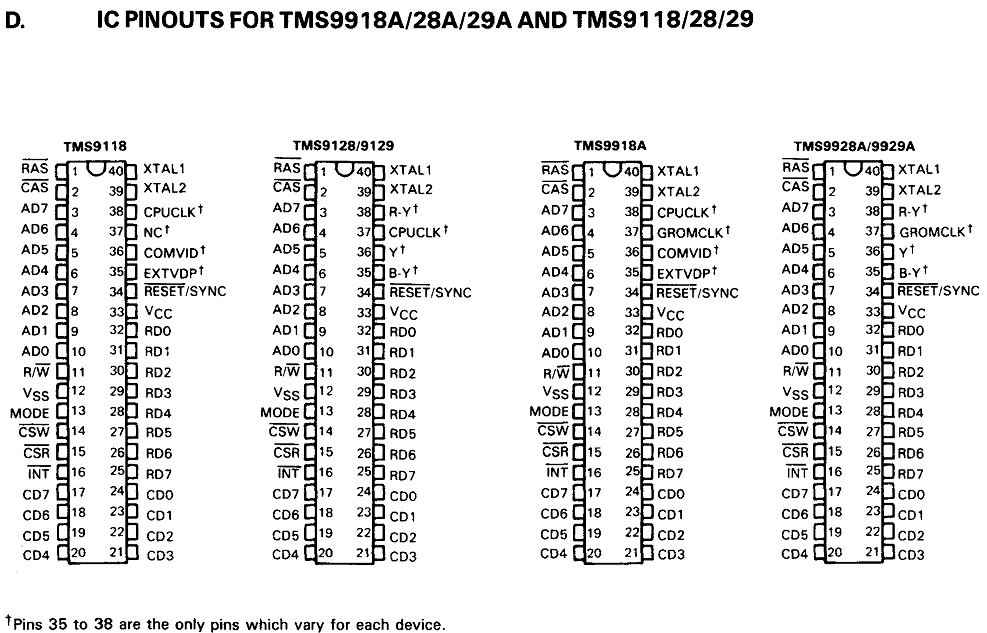 D. IC PINOUTS FOR TMS9918A/28A/29A AND TMS9118/28/29

TMS9118

| | | | |
|---|---|---|---|
| $\overline{RAS}$ | 1 | 40 | XTAL1 |
| $\overline{CAS}$ | 2 | 39 | XTAL2 |
| AD7 | 3 | 38 | CPUCLK† |
| AD6 | 4 | 37 | NC† |
| AD5 | 5 | 36 | COMVID† |
| AD4 | 6 | 35 | EXTVDP† |
| AD3 | 7 | 34 | $\overline{RESET}$/SYNC |
| AD2 | 8 | 33 | $V_{CC}$ |
| AD1 | 9 | 32 | RD0 |
| AD0 | 10 | 31 | RD1 |
| R/$\overline{W}$ | 11 | 30 | RD2 |
| $V_{SS}$ | 12 | 29 | RD3 |
| MODE | 13 | 28 | RD4 |
| $\overline{CSW}$ | 14 | 27 | RD5 |
| $\overline{CSR}$ | 15 | 26 | RD6 |
| $\overline{INT}$ | 16 | 25 | RD7 |
| CD7 | 17 | 24 | CD0 |
| CD6 | 18 | 23 | CD1 |
| CD5 | 19 | 22 | CD2 |
| CD4 | 20 | 21 | CD3 |

TMS9128/9129

| | | | |
|---|---|---|---|
| $\overline{RAS}$ | 1 | 40 | XTAL1 |
| $\overline{CAS}$ | 2 | 39 | XTAL2 |
| AD7 | 3 | 38 | R-Y† |
| AD6 | 4 | 37 | CPUCLK† |
| AD5 | 5 | 36 | Y† |
| AD4 | 6 | 35 | B-Y† |
| AD3 | 7 | 34 | $\overline{RESET}$/SYNC |
| AD2 | 8 | 33 | $V_{CC}$ |
| AD1 | 9 | 32 | RD0 |
| AD0 | 10 | 31 | RD1 |
| R/$\overline{W}$ | 11 | 30 | RD2 |
| $V_{SS}$ | 12 | 29 | RD3 |
| MODE | 13 | 28 | RD4 |
| $\overline{CSW}$ | 14 | 27 | RD5 |
| $\overline{CSR}$ | 15 | 26 | RD6 |
| $\overline{INT}$ | 16 | 25 | RD7 |
| CD7 | 17 | 24 | CD0 |
| CD6 | 18 | 23 | CD1 |
| CD5 | 19 | 22 | CD2 |
| CD4 | 20 | 21 | CD3 |

TMS9918A

| | | | |
|---|---|---|---|
| $\overline{RAS}$ | 1 | 40 | XTAL1 |
| $\overline{CAS}$ | 2 | 39 | XTAL2 |
| AD7 | 3 | 38 | CPUCLK† |
| AD6 | 4 | 37 | GROMCLK† |
| AD5 | 5 | 36 | COMVID† |
| AD4 | 6 | 35 | EXTVDP† |
| AD3 | 7 | 34 | $\overline{RESET}$/SYNC |
| AD2 | 8 | 33 | $V_{CC}$ |
| AD1 | 9 | 32 | RD0 |
| AD0 | 10 | 31 | RD1 |
| R/$\overline{W}$ | 11 | 30 | RD2 |
| $V_{SS}$ | 12 | 29 | RD3 |
| MODE | 13 | 28 | RD4 |
| $\overline{CSW}$ | 14 | 27 | RD5 |
| $\overline{CSR}$ | 15 | 26 | RD6 |
| $\overline{INT}$ | 16 | 25 | RD7 |
| CD7 | 17 | 24 | CD0 |
| CD6 | 18 | 23 | CD1 |
| CD5 | 19 | 22 | CD2 |
| CD4 | 20 | 21 | CD3 |

TMS9928A/9929A

| | | | |
|---|---|---|---|
| $\overline{RAS}$ | 1 | 40 | XTAL1 |
| $\overline{CAS}$ | 2 | 39 | XTAL2 |
| AD7 | 3 | 38 | R-Y† |
| AD6 | 4 | 37 | GROMCLK† |
| AD5 | 5 | 36 | Y† |
| AD4 | 6 | 35 | B-Y† |
| AD3 | 7 | 34 | $\overline{RESET}$/SYNC |
| AD2 | 8 | 33 | $V_{CC}$ |
| AD1 | 9 | 32 | RD0 |
| AD0 | 10 | 31 | RD1 |
| R/$\overline{W}$ | 11 | 30 | RD2 |
| $V_{SS}$ | 12 | 29 | RD3 |
| MODE | 13 | 28 | RD4 |
| $\overline{CSW}$ | 14 | 27 | RD5 |
| $\overline{CSR}$ | 15 | 26 | RD6 |
| $\overline{INT}$ | 16 | 25 | RD7 |
| CD7 | 17 | 24 | CD0 |
| CD6 | 18 | 23 | CD1 |
| CD5 | 19 | 22 | CD2 |
| CD4 | 20 | 21 | CD3 |

†Pins 35 to 38 are the only pins which vary for each device.